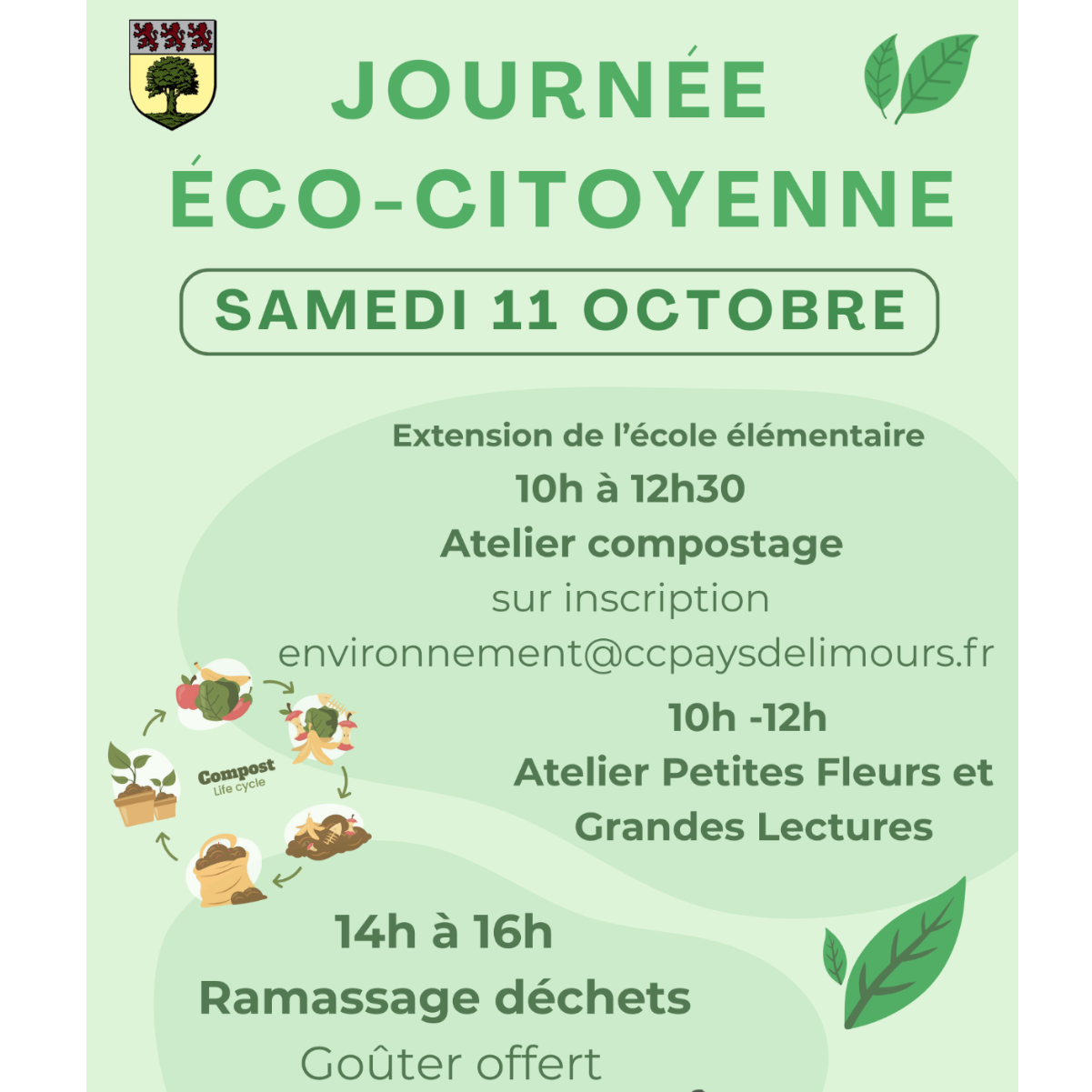 JOURNÉE
ÉCO-CITOYENNE

SAMEDI 11 OCTOBRE

Extension de l'école élémentaire
10h à 12h30
Atelier compostage
sur inscription
environnement@ccpaysdelimours.fr

Compost
Life cycle

10h -12h
Atelier Petites Fleurs et
Grandes Lectures

14h à 16h
Ramassage déchets
Goûter offert